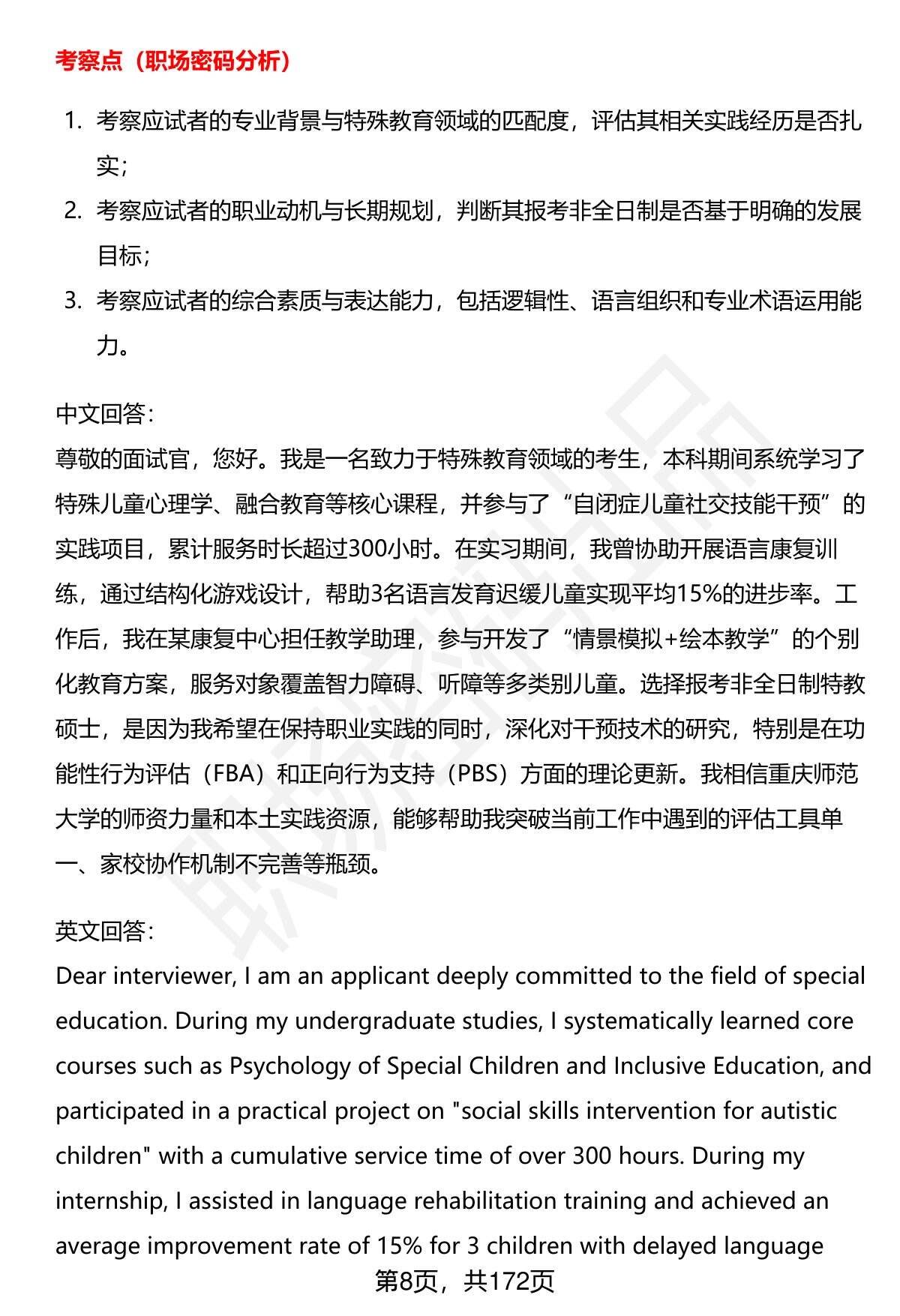 考察点（职场密码分析）

1. 考察应试者的专业背景与特殊教育领域的匹配度，评估其相关实践经历是否扎实；
2. 考察应试者的职业动机与长期规划，判断其报考非全日制是否基于明确的发展目标；
3. 考察应试者的综合素质与表达能力，包括逻辑性、语言组织和专业术语运用能力。

中文回答：
尊敬的面试官，您好。我是一名致力于特殊教育领域的考生，本科期间系统学习了特殊儿童心理学、融合教育等核心课程，并参与了“自闭症儿童社交技能干预”的实践项目，累计服务时长超过300小时。在实习期间，我曾协助开展语言康复训练，通过结构化游戏设计，帮助3名语言发育迟缓儿童实现平均15%的进步率。工作后，我在某康复中心担任教学助理，参与开发了“情景模拟+绘本教学”的个别化教育方案，服务对象覆盖智力障碍、听障等多类别儿童。选择报考非全日制特教硕士，是因为我希望在保持职业实践的同时，深化对干预技术的研究，特别是在功能性行为评估（FBA）和正向行为支持（PBS）方面的理论更新。我相信重庆师范大学的师资力量和本土实践资源，能够帮助我突破当前工作中遇到的评估工具单一、家校协作机制不完善等瓶颈。

英文回答：
Dear interviewer, I am an applicant deeply committed to the field of special education. During my undergraduate studies, I systematically learned core courses such as Psychology of Special Children and Inclusive Education, and participated in a practical project on "social skills intervention for autistic children" with a cumulative service time of over 300 hours. During my internship, I assisted in language rehabilitation training and achieved an average improvement rate of 15% for 3 children with delayed language

第8页，共172页